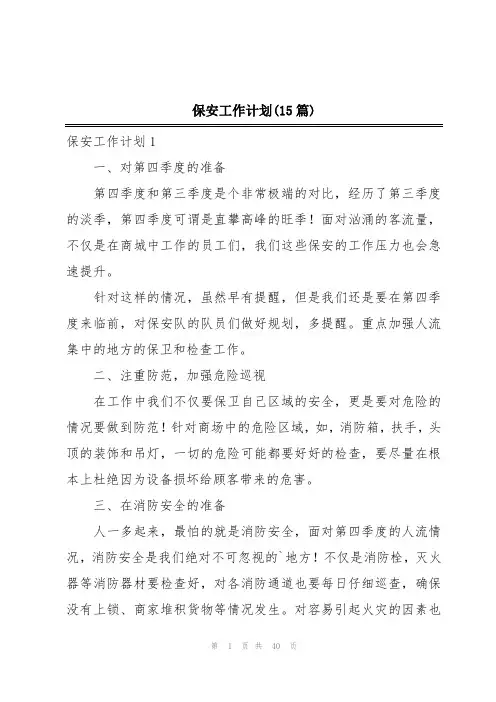 保安工作计划(15篇)

保安工作计划1

一、对第四季度的准备

第四季度和第三季度是个非常极端的对比，经历了第三季度的淡季，第四季度可谓是直攀高峰的旺季！面对汹涌的客流量，不仅是在商城中工作的员工们，我们这些保安的工作压力也会急速提升。

针对这样的情况，虽然早有提醒，但是我们还是要在第四季度来临前，对保安队的队员们做好规划，多提醒。重点加强人流集中的地方的保卫和检查工作。

二、注重防范，加强危险巡视

在工作中我们不仅要保卫自己区域的安全，更是要对危险的情况要做到防范！针对商场中的危险区域，如，消防箱，扶手，头顶的装饰和吊灯，一切的危险可能都要好好的检查，要尽量在根本上杜绝因为设备损坏给顾客带来的危害。

三、在消防安全的准备

人一多起来，最怕的就是消防安全，面对第四季度的人流情况，消防安全是我们绝对不可忽视的`地方！不仅是消防栓，灭火器等消防器材要检查好，对各消防通道也要每日仔细巡查，确保没有上锁、商家堆积货物等情况发生。对容易引起火灾的因素也

第 1 页 共 40 页